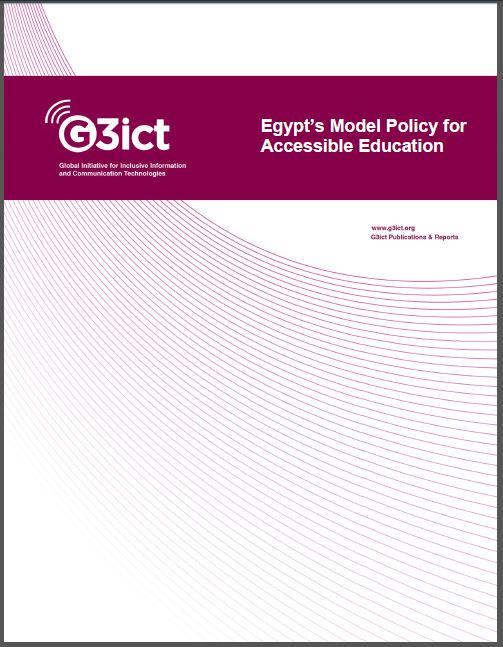 G3ict

Global Initiative for Inclusive Information and Communication Technologies

Egypt's Model Policy for Accessible Education

www.g3ict.org
G3ict Publications & Reports